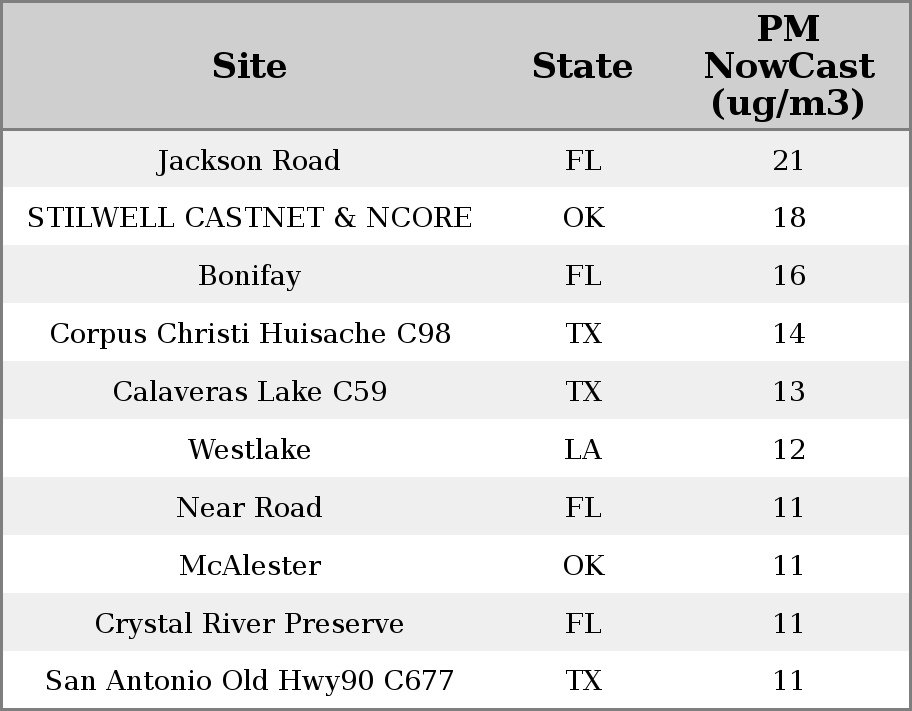 | Site | State | PM NowCast (ug/m3) |
|---|---|---|
| Jackson Road | FL | 21 |
| STILWELL CASTNET & NCORE | OK | 18 |
| Bonifay | FL | 16 |
| Corpus Christi Huisache C98 | TX | 14 |
| Calaveras Lake C59 | TX | 13 |
| Westlake | LA | 12 |
| Near Road | FL | 11 |
| McAlester | OK | 11 |
| Crystal River Preserve | FL | 11 |
| San Antonio Old Hwy90 C677 | TX | 11 |